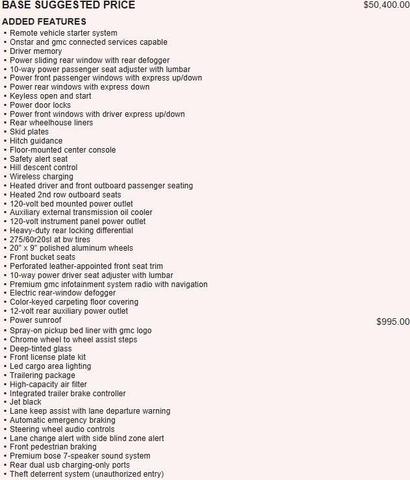 BASE SUGGESTED PRICE $50,400.00

ADDED FEATURES

• Remote vehicle starter system
• Onstar and gmc connected services capable
• Driver memory
• Power sliding rear window with rear defogger
• 10-way power passenger seat adjuster with lumbar
• Power front passenger windows with express up/down
• Power rear windows with express down
• Keyless open and start
• Power door locks
• Power front windows with driver express up/down
• Rear wheelhouse liners
• Skid plates
• Hitch guidance
• Floor-mounted center console
• Safety alert seat
• Hill descent control
• Wireless charging
• Heated driver and front outboard passenger seating
• Heated 2nd row outboard seats
• 120-volt bed mounted power outlet
• Auxiliary external transmission oil cooler
• 120-volt instrument panel power outlet
• Heavy-duty rear locking differential
• 275/60r20sl at bw tires
• 20" x 9" polished aluminum wheels
• Front bucket seats
• Perforated leather-appointed front seat trim
• 10-way power driver seat adjuster with lumbar
• Premium gmc infotainment system radio with navigation
• Electric rear-window defogger
• Color-keyed carpeting floor covering
• 12-volt rear auxiliary power outlet
• Power sunroof $995.00
• Spray-on pickup bed liner with gmc logo
• Chrome wheel to wheel assist steps
• Deep-tinted glass
• Front license plate kit
• Led cargo area lighting
• Trailering package
• High-capacity air filter
• Integrated trailer brake controller
• Jet black
• Lane keep assist with lane departure warning
• Automatic emergency braking
• Steering wheel audio controls
• Lane change alert with side blind zone alert
• Front pedestrian braking
• Premium bose 7-speaker sound system
• Rear dual usb charging-only ports
• Theft deterrent system (unauthorized entry)